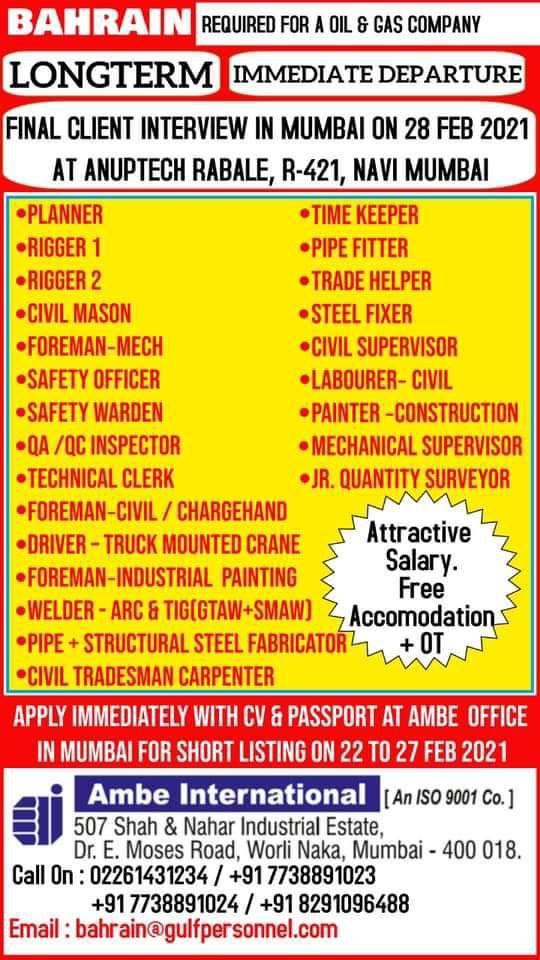 BAHRAIN REQUIRED FOR A OIL & GAS COMPANY

LONGTERM IMMEDIATE DEPARTURE

FINAL CLIENT INTERVIEW IN MUMBAI ON 28 FEB 2021
AT ANUPTECH RABALE, R-421, NAVI MUMBAI

•PLANNER
•RIGGER 1
•RIGGER 2
•CIVIL MASON
•FOREMAN-MECH
•SAFETY OFFICER
•SAFETY WARDEN
•QA /QC INSPECTOR
•TECHNICAL CLERK
•FOREMAN-CIVIL / CHARGEHAND
•DRIVER - TRUCK MOUNTED CRANE
•FOREMAN-INDUSTRIAL PAINTING
•WELDER - ARC & TIG(GTAW+SMAW)
•PIPE + STRUCTURAL STEEL FABRICATOR
•CIVIL TRADESMAN CARPENTER

•TIME KEEPER
•PIPE FITTER
•TRADE HELPER
•STEEL FIXER
•CIVIL SUPERVISOR
•LABOURER- CIVIL
•PAINTER -CONSTRUCTION
•MECHANICAL SUPERVISOR
•JR. QUANTITY SURVEYOR

Attractive Salary. Free Accomodation + OT

APPLY IMMEDIATELY WITH CV & PASSPORT AT AMBE OFFICE IN MUMBAI FOR SHORT LISTING ON 22 TO 27 FEB 2021

Ambe International [ An ISO 9001 Co. ]
507 Shah & Nahar Industrial Estate,
Dr. E. Moses Road, Worli Naka, Mumbai - 400 018.
Call On : 02261431234 / +91 7738891023
+91 7738891024 / +91 8291096488
Email : bahrain@gulfpersonnel.com